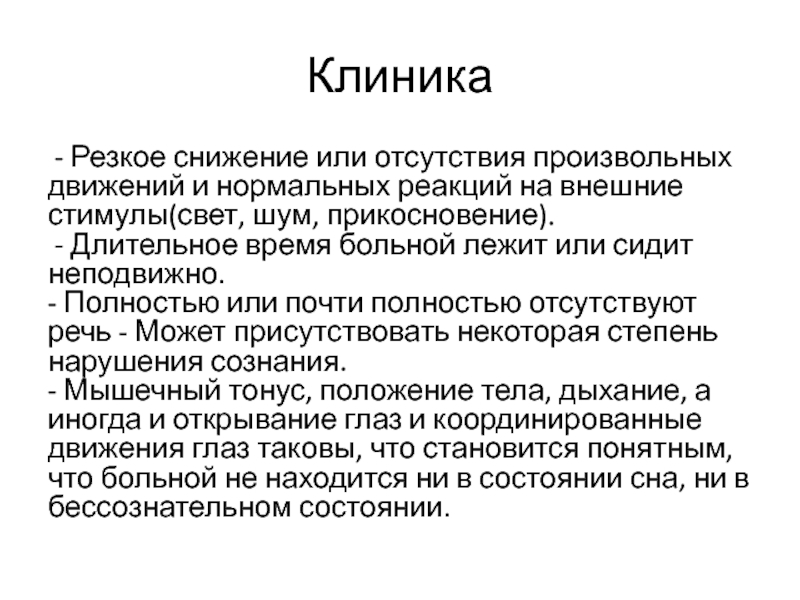 Клиника

- Резкое снижение или отсутствия произвольных движений и нормальных реакций на внешние стимулы(свет, шум, прикосновение).
- Длительное время больной лежит или сидит неподвижно.
- Полностью или почти полностью отсутствуют речь - Может присутствовать некоторая степень нарушения сознания.
- Мышечный тонус, положение тела, дыхание, а иногда и открывание глаз и координированные движения глаз таковы, что становится понятным, что больной не находится ни в состоянии сна, ни в бессознательном состоянии.